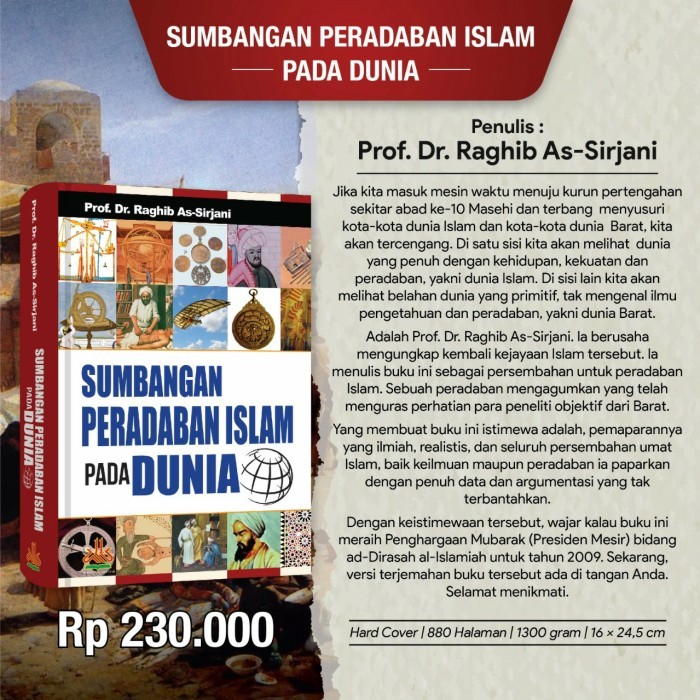 SUMBANGAN PERADABAN ISLAM
PADA DUNIA

Prof. Dr. Raghib As-Sirjani

Prof. Dr. Raghib As-Sirjani

SUMBANGAN PERADABAN ISLAM PADA DUNIA

SUMBANGAN
PERADABAN ISLAM
PADA DUNIA

Rp 230.000

Penulis :
Prof. Dr. Raghib As-Sirjani

Jika kita masuk mesin waktu menuju kurun pertengahan sekitar abad ke-10 Masehi dan terbang menyusuri kota-kota dunia Islam dan kota-kota dunia Barat, kita akan tercengang. Di satu sisi kita akan melihat dunia yang penuh dengan kehidupan, kekuatan dan peradaban, yakni dunia Islam. Di sisi lain kita akan melihat belahan dunia yang primitif, tak mengenal ilmu pengetahuan dan peradaban, yakni dunia Barat.

Adalah Prof. Dr. Raghib As-Sirjani. Ia berusaha mengungkap kembali kejayaan Islam tersebut. Ia menulis buku ini sebagai persembahan untuk peradaban Islam. Sebuah peradaban mengagumkan yang telah menguras perhatian para peneliti objektif dari Barat.

Yang membuat buku ini istimewa adalah, pemaparannya yang ilmiah, realistis, dan seluruh persembahan umat Islam, baik keilmuan maupun peradaban ia paparkan dengan penuh data dan argumentasi yang tak terbantahkan.

Dengan keistimewaan tersebut, wajar kalau buku ini meraih Penghargaan Mubarak (Presiden Mesir) bidang ad-Dirasah al-Islamiah untuk tahun 2009. Sekarang, versi terjemahan buku tersebut ada di tangan Anda. Selamat menikmati.

Hard Cover | 880 Halaman | 1300 gram | 16 × 24,5 cm